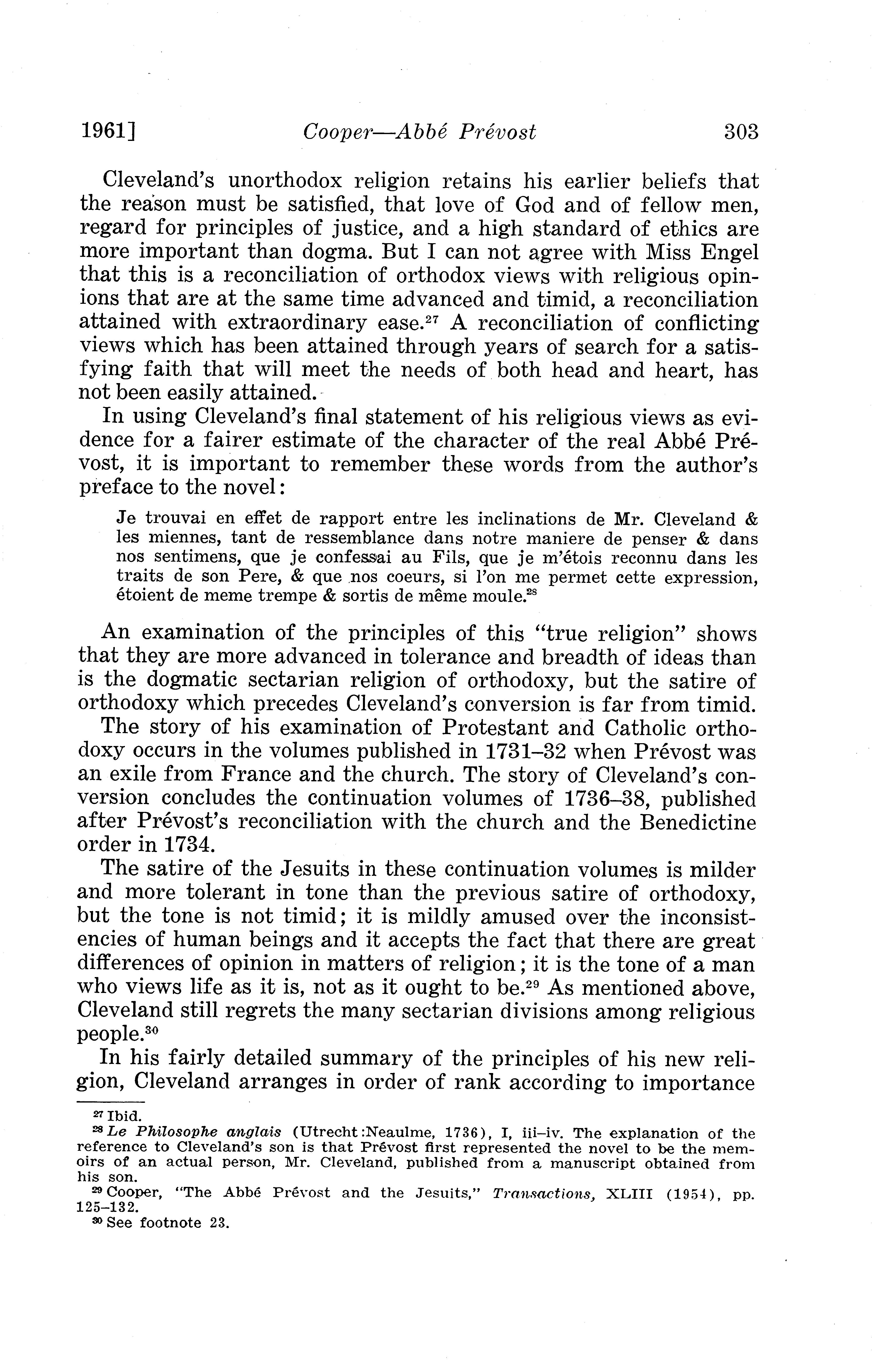 1961] Cooper—Abbé Prévost 303

Cleveland's unorthodox religion retains his earlier beliefs that the reason must be satisfied, that love of God and of fellow men, regard for principles of justice, and a high standard of ethics are more important than dogma. But I can not agree with Miss Engel that this is a reconciliation of orthodox views with religious opinions that are at the same time advanced and timid, a reconciliation attained with extraordinary ease.$^{27}$ A reconciliation of conflicting views which has been attained through years of search for a satisfying faith that will meet the needs of both head and heart, has not been easily attained.

In using Cleveland's final statement of his religious views as evidence for a fairer estimate of the character of the real Abbé Prévost, it is important to remember these words from the author's preface to the novel:

Je trouvai en effet de rapport entre les inclinations de Mr. Cleveland & les miennes, tant de ressemblance dans notre maniere de penser & dans nos sentimens, que je confessai au Fils, que je m'étois reconnu dans les traits de son Pere, & que nos coeurs, si l'on me permet cette expression, étoient de meme trempe & sortis de même moule.$^{28}$

An examination of the principles of this "true religion" shows that they are more advanced in tolerance and breadth of ideas than is the dogmatic sectarian religion of orthodoxy, but the satire of orthodoxy which precedes Cleveland's conversion is far from timid.

The story of his examination of Protestant and Catholic orthodoxy occurs in the volumes published in 1731–32 when Prévost was an exile from France and the church. The story of Cleveland's conversion concludes the continuation volumes of 1736–38, published after Prévost's reconciliation with the church and the Benedictine order in 1734.

The satire of the Jesuits in these continuation volumes is milder and more tolerant in tone than the previous satire of orthodoxy, but the tone is not timid; it is mildly amused over the inconsistencies of human beings and it accepts the fact that there are great differences of opinion in matters of religion; it is the tone of a man who views life as it is, not as it ought to be.$^{29}$ As mentioned above, Cleveland still regrets the many sectarian divisions among religious people.$^{30}$

In his fairly detailed summary of the principles of his new religion, Cleveland arranges in order of rank according to importance

$^{27}$ Ibid.
$^{28}$ Le Philosophe anglais (Utrecht:Neaulme, 1736), I, iii–iv. The explanation of the reference to Cleveland's son is that Prévost first represented the novel to be the memoirs of an actual person, Mr. Cleveland, published from a manuscript obtained from his son.
$^{29}$ Cooper, "The Abbé Prévost and the Jesuits," Transactions, XLIII (1954), pp. 125–132.
$^{30}$ See footnote 23.